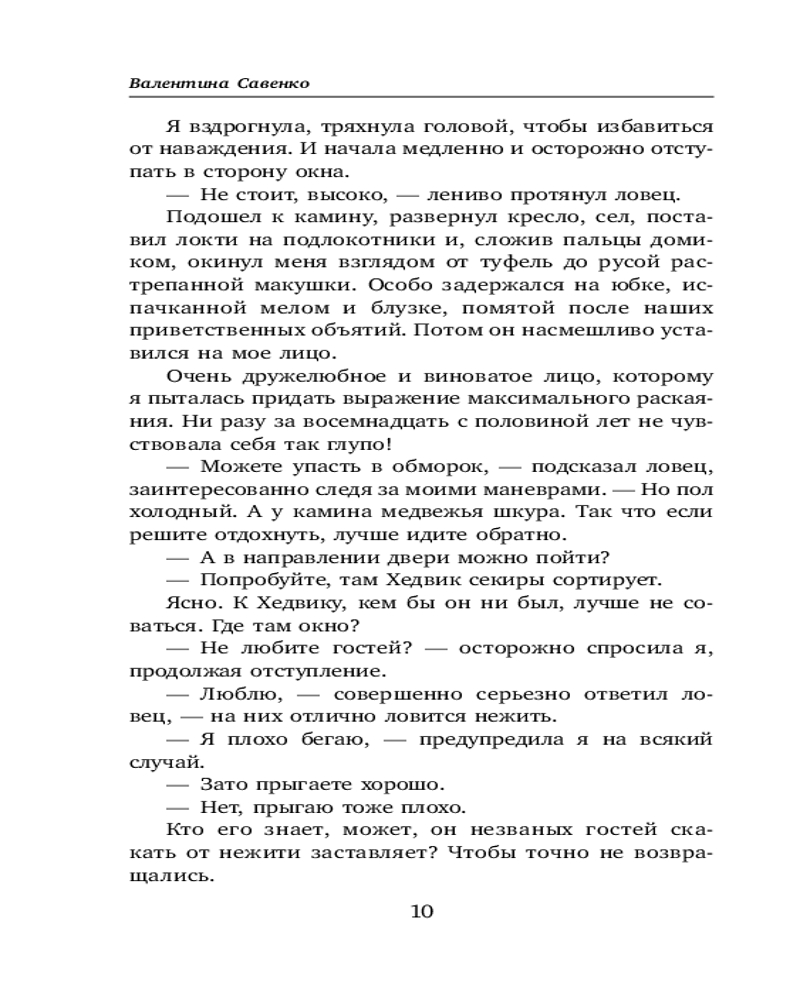 Валентина Савенко

Я вздрогнула, тряхнула головой, чтобы избавиться от наваждения. И начала медленно и осторожно отступать в сторону окна.

— Не стоит, высоко, — лениво протянул ловец.

Подошел к камину, развернул кресло, сел, поставил локти на подлокотники и, сложив пальцы домиком, окинул меня взглядом от туфель до русой растрепанной макушки. Особо задержался на юбке, испачканной мелом и блузке, помятой после наших приветственных объятий. Потом он насмешливо уставился на мое лицо.

Очень дружелюбное и виноватое лицо, которому я пыталась придать выражение максимального раскаяния. Ни разу за восемнадцать с половиной лет не чувствовала себя так глупо!

— Можете упасть в обморок, — подсказал ловец, заинтересованно следя за моими маневрами. — Но пол холодный. А у камина медвежья шкура. Так что если решите отдохнуть, лучше идите обратно.

— А в направлении двери можно пойти?

— Попробуйте, там Хедвик секиры сортирует.

Ясно. К Хедвику, кем бы он ни был, лучше не соваться. Где там окно?

— Не любите гостей? — осторожно спросила я, продолжая отступление.

— Люблю, — совершенно серьезно ответил ловец, — на них отлично ловится нежить.

— Я плохо бегаю, — предупредила я на всякий случай.

— Зато прыгаете хорошо.

— Нет, прыгаю тоже плохо.

Кто его знает, может, он незваных гостей скакать от нежити заставляет? Чтобы точно не возвращались.

10